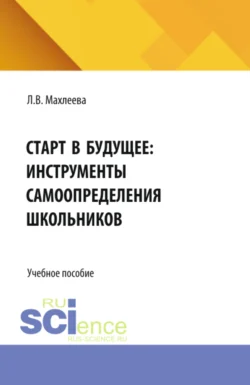 Л.В. Махлеева

СТАРТ В БУДУЩЕЕ: ИНСТРУМЕНТЫ САМООПРЕДЕЛЕНИЯ ШКОЛЬНИКОВ

Учебное пособие

RU
SCIence
RUS-SCIENCE.RU